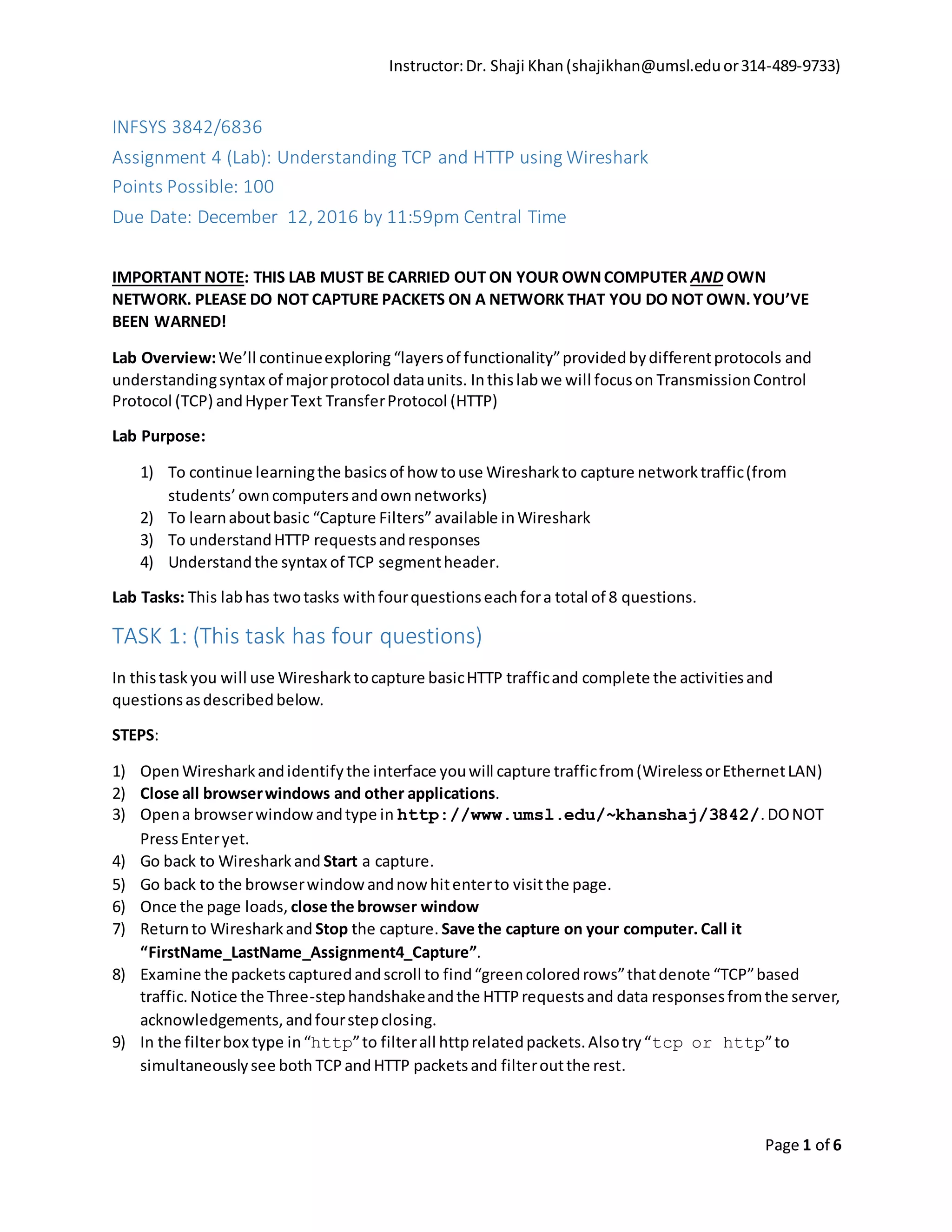 Instructor: Dr. Shaji Khan (shajikhan@umsl.edu or 314-489-9733)

INFSYS 3842/6836

Assignment 4 (Lab): Understanding TCP and HTTP using Wireshark

Points Possible: 100

Due Date: December 12, 2016 by 11:59pm Central Time

IMPORTANT NOTE: THIS LAB MUST BE CARRIED OUT ON YOUR OWN COMPUTER AND OWN NETWORK. PLEASE DO NOT CAPTURE PACKETS ON A NETWORK THAT YOU DO NOT OWN. YOU'VE BEEN WARNED!

Lab Overview: We'll continue exploring "layers of functionality" provided by different protocols and understanding syntax of major protocol data units. In this lab we will focus on Transmission Control Protocol (TCP) and Hyper Text Transfer Protocol (HTTP)

Lab Purpose:

1) To continue learning the basics of how to use Wireshark to capture network traffic (from students' own computers and own networks)
2) To learn about basic "Capture Filters" available in Wireshark
3) To understand HTTP requests and responses
4) Understand the syntax of TCP segment header.

Lab Tasks: This lab has two tasks with four questions each for a total of 8 questions.

TASK 1: (This task has four questions)

In this task you will use Wireshark to capture basic HTTP traffic and complete the activities and questions as described below.

STEPS:

1) Open Wireshark and identify the interface you will capture traffic from (Wireless or Ethernet LAN)
2) Close all browser windows and other applications.
3) Open a browser window and type in http://www.umsl.edu/~khanshaj/3842/. DO NOT Press Enter yet.
4) Go back to Wireshark and Start a capture.
5) Go back to the browser window and now hit enter to visit the page.
6) Once the page loads, close the browser window
7) Return to Wireshark and Stop the capture. Save the capture on your computer. Call it "FirstName_LastName_Assignment4_Capture".
8) Examine the packets captured and scroll to find "green colored rows" that denote "TCP" based traffic. Notice the Three-step handshake and the HTTP requests and data responses from the server, acknowledgements, and four step closing.
9) In the filter box type in "http" to filter all http related packets. Also try "tcp or http" to simultaneously see both TCP and HTTP packets and filter out the rest.

Page 1 of 6